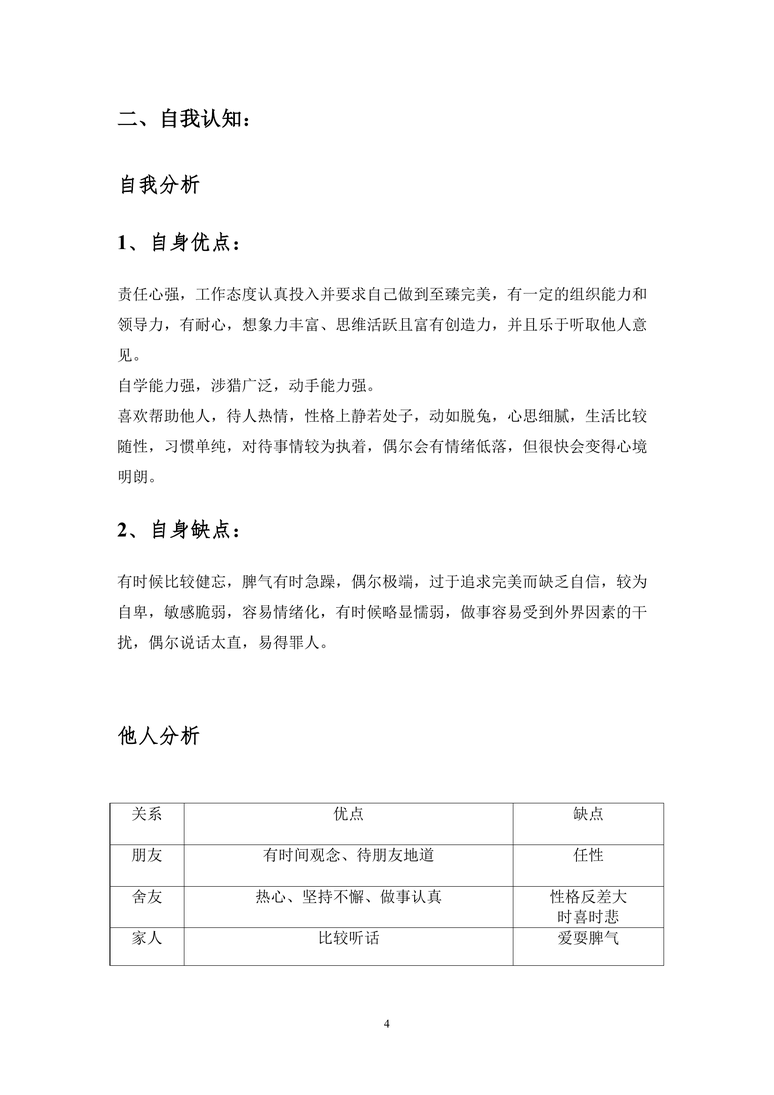 二、自我认知：

自我分析

1、自身优点：

责任心强，工作态度认真投入并要求自己做到至臻完美，有一定的组织能力和领导力，有耐心，想象力丰富、思维活跃且富有创造力，并且乐于听取他人意见。
自学能力强，涉猎广泛，动手能力强。
喜欢帮助他人，待人热情，性格上静若处子，动如脱兔，心思细腻，生活比较随性，习惯单纯，对待事情较为执着，偶尔会有情绪低落，但很快会变得心境明朗。

2、自身缺点：

有时候比较健忘，脾气有时急躁，偶尔极端，过于追求完美而缺乏自信，较为自卑，敏感脆弱，容易情绪化，有时候略显懦弱，做事容易受到外界因素的干扰，偶尔说话太直，易得罪人。

他人分析

| 关系 | 优点 | 缺点 |
|---|---|---|
| 朋友 | 有时间观念、待朋友地道 | 任性 |
| 舍友 | 热心、坚持不懈、做事认真 | 性格反差大 时喜时悲 |
| 家人 | 比较听话 | 爱耍脾气 |

4